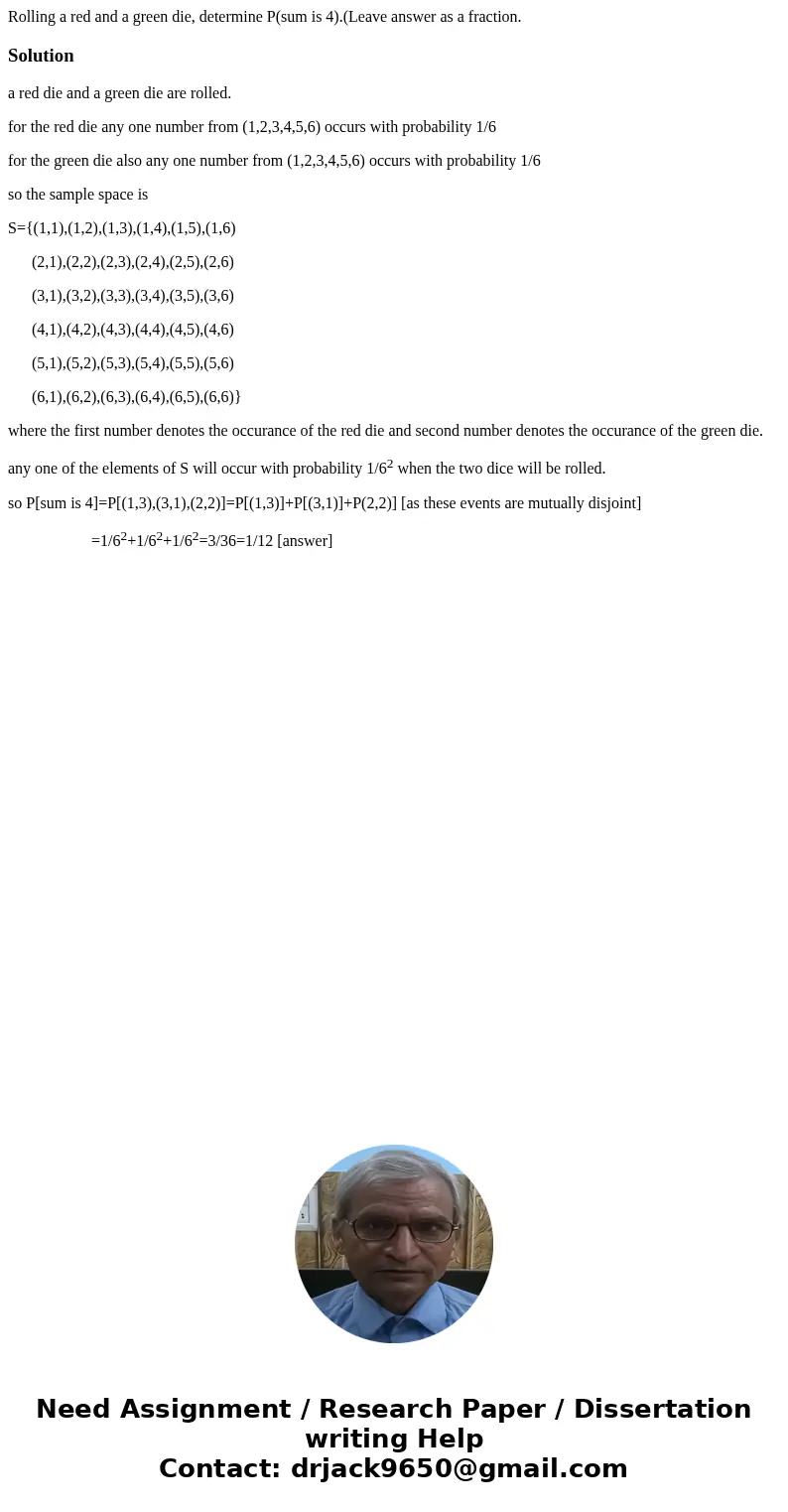 Rolling a red and a green die, determine P(sum is 4).(Leave answer as a fraction.

Solution

a red die and a green die are rolled.

for the red die any one number from (1,2,3,4,5,6) occurs with probability 1/6

for the green die also any one number from (1,2,3,4,5,6) occurs with probability 1/6

so the sample space is

S={(1,1),(1,2),(1,3),(1,4),(1,5),(1,6)

(2,1),(2,2),(2,3),(2,4),(2,5),(2,6)

(3,1),(3,2),(3,3),(3,4),(3,5),(3,6)

(4,1),(4,2),(4,3),(4,4),(4,5),(4,6)

(5,1),(5,2),(5,3),(5,4),(5,5),(5,6)

(6,1),(6,2),(6,3),(6,4),(6,5),(6,6)}

where the first number denotes the occurance of the red die and second number denotes the occurance of the green die.

any one of the elements of S will occur with probability $1/6^2$ when the two dice will be rolled.

so P[sum is 4]=P[(1,3),(3,1),(2,2)]=P[(1,3)]+P[(3,1)]+P(2,2)] [as these events are mutually disjoint]

$=1/6^2+1/6^2+1/6^2=3/36=1/12$ [answer]

Need Assignment / Research Paper / Dissertation writing Help
Contact: drjack9650@gmail.com